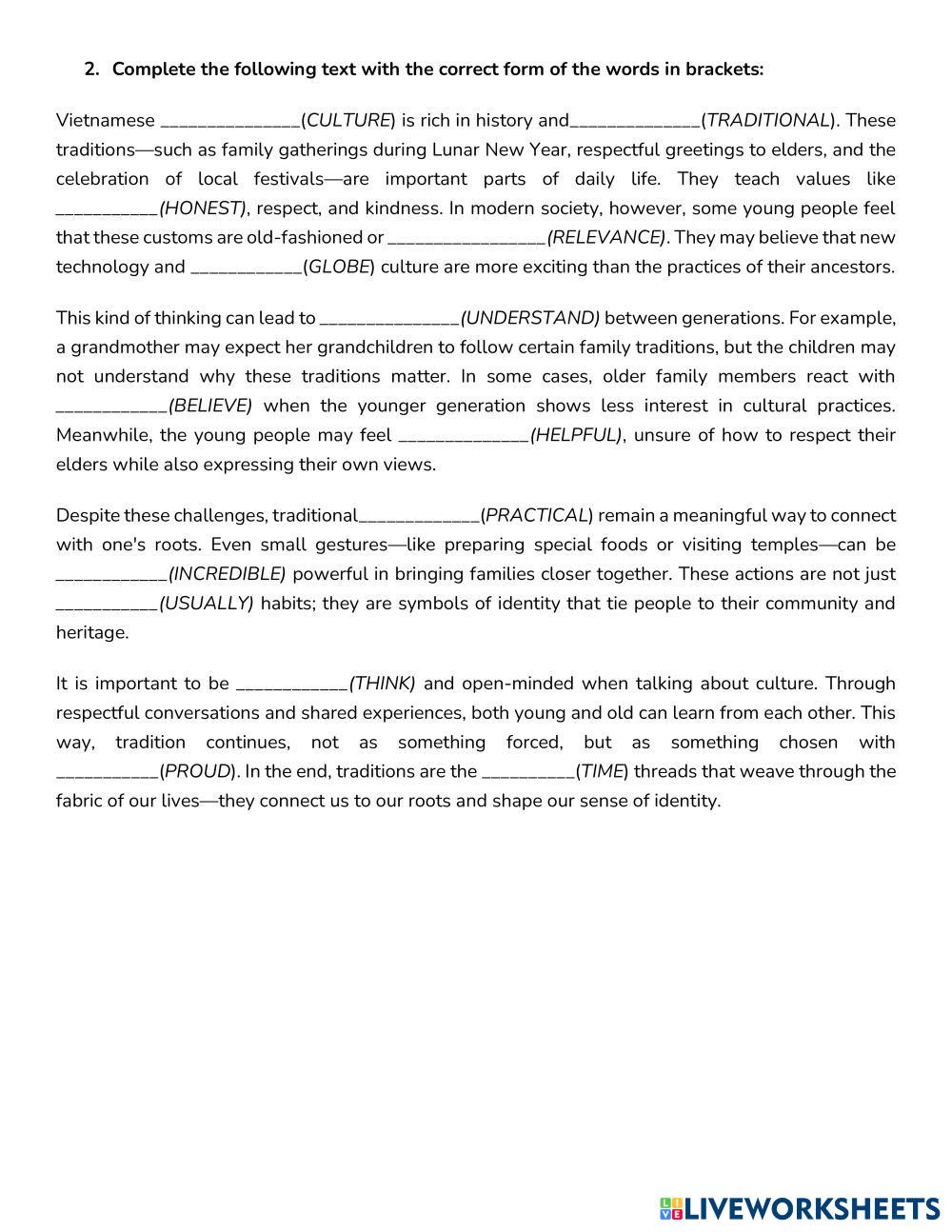 2. Complete the following text with the correct form of the words in brackets:

Vietnamese ______________(CULTURE) is rich in history and_____________(TRADITIONAL). These traditions—such as family gatherings during Lunar New Year, respectful greetings to elders, and the celebration of local festivals—are important parts of daily life. They teach values like __________(HONEST), respect, and kindness. In modern society, however, some young people feel that these customs are old-fashioned or ________________(RELEVANCE). They may believe that new technology and ___________(GLOBE) culture are more exciting than the practices of their ancestors.

This kind of thinking can lead to ______________(UNDERSTAND) between generations. For example, a grandmother may expect her grandchildren to follow certain family traditions, but the children may not understand why these traditions matter. In some cases, older family members react with ___________(BELIEVE) when the younger generation shows less interest in cultural practices. Meanwhile, the young people may feel _____________(HELPFUL), unsure of how to respect their elders while also expressing their own views.

Despite these challenges, traditional____________(PRACTICAL) remain a meaningful way to connect with one's roots. Even small gestures—like preparing special foods or visiting temples—can be ___________(INCREDIBLE) powerful in bringing families closer together. These actions are not just __________(USUALLY) habits; they are symbols of identity that tie people to their community and heritage.

It is important to be ___________(THINK) and open-minded when talking about culture. Through respectful conversations and shared experiences, both young and old can learn from each other. This way, tradition continues, not as something forced, but as something chosen with __________(PROUD). In the end, traditions are the _________(TIME) threads that weave through the fabric of our lives—they connect us to our roots and shape our sense of identity.

LIVEWORKSHEETS